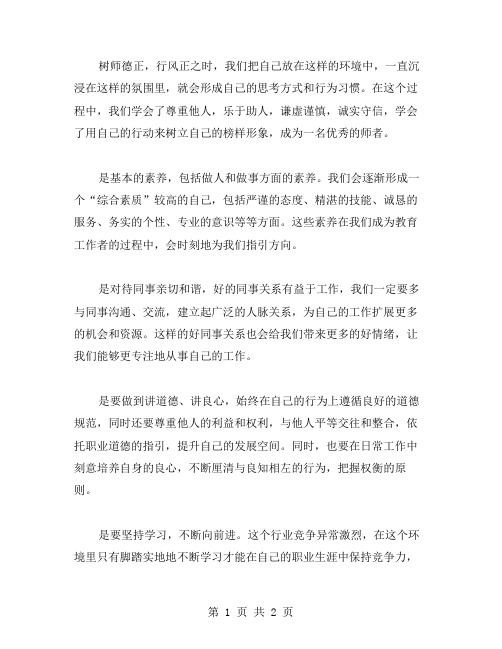 树师德正，行风正之时，我们把自己放在这样的环境中，一直沉浸在这样的氛围里，就会形成自己的思考方式和行为习惯。在这个过程中，我们学会了尊重他人，乐于助人，谦虚谨慎，诚实守信，学会了用自己的行动来树立自己的榜样形象，成为一名优秀的师者。

是基本的素养，包括做人和做事方面的素养。我们会逐渐形成一个“综合素质”较高的自己，包括严谨的态度、精湛的技能、诚恳的服务、务实的个性、专业的意识等等方面。这些素养在我们成为教育工作者的过程中，会时刻地为我们指引方向。

是对待同事亲切和谐，好的同事关系有益于工作，我们一定要多与同事沟通、交流，建立起广泛的人脉关系，为自己的工作扩展更多的机会和资源。这样的好同事关系也会给我们带来更多的好情绪，让我们能够更专注地从事自己的工作。

是要做到讲道德、讲良心，始终在自己的行为上遵循良好的道德规范，同时还要尊重他人的利益和权利，与他人平等交往和整合，依托职业道德的指引，提升自己的发展空间。同时，也要在日常工作中刻意培养自身的良心，不断厘清与良知相左的行为，把握权衡的原则。

是要坚持学习，不断向前进。这个行业竞争异常激烈，在这个环境里只有脚踏实地地不断学习才能在自己的职业生涯中保持竞争力，

第 1 页 共 2 页